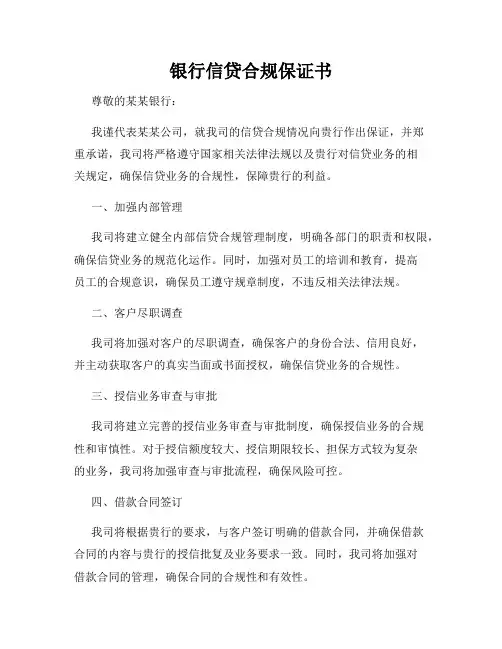 银行信贷合规保证书

尊敬的某某银行：

我谨代表某某公司，就我司的信贷合规情况向贵行作出保证，并郑重承诺，我司将严格遵守国家相关法律法规以及贵行对信贷业务的相关规定，确保信贷业务的合规性，保障贵行的利益。

一、加强内部管理

我司将建立健全内部信贷合规管理制度，明确各部门的职责和权限，确保信贷业务的规范化运作。同时，加强对员工的培训和教育，提高员工的合规意识，确保员工遵守规章制度，不违反相关法律法规。

二、客户尽职调查

我司将加强对客户的尽职调查，确保客户的身份合法、信用良好，并主动获取客户的真实当面或书面授权，确保信贷业务的合规性。

三、授信业务审查与审批

我司将建立完善的授信业务审查与审批制度，确保授信业务的合规性和审慎性。对于授信额度较大、授信期限较长、担保方式较为复杂的业务，我司将加强审查与审批流程，确保风险可控。

四、借款合同签订

我司将根据贵行的要求，与客户签订明确的借款合同，并确保借款合同的内容与贵行的授信批复及业务要求一致。同时，我司将加强对借款合同的管理，确保合同的合规性和有效性。